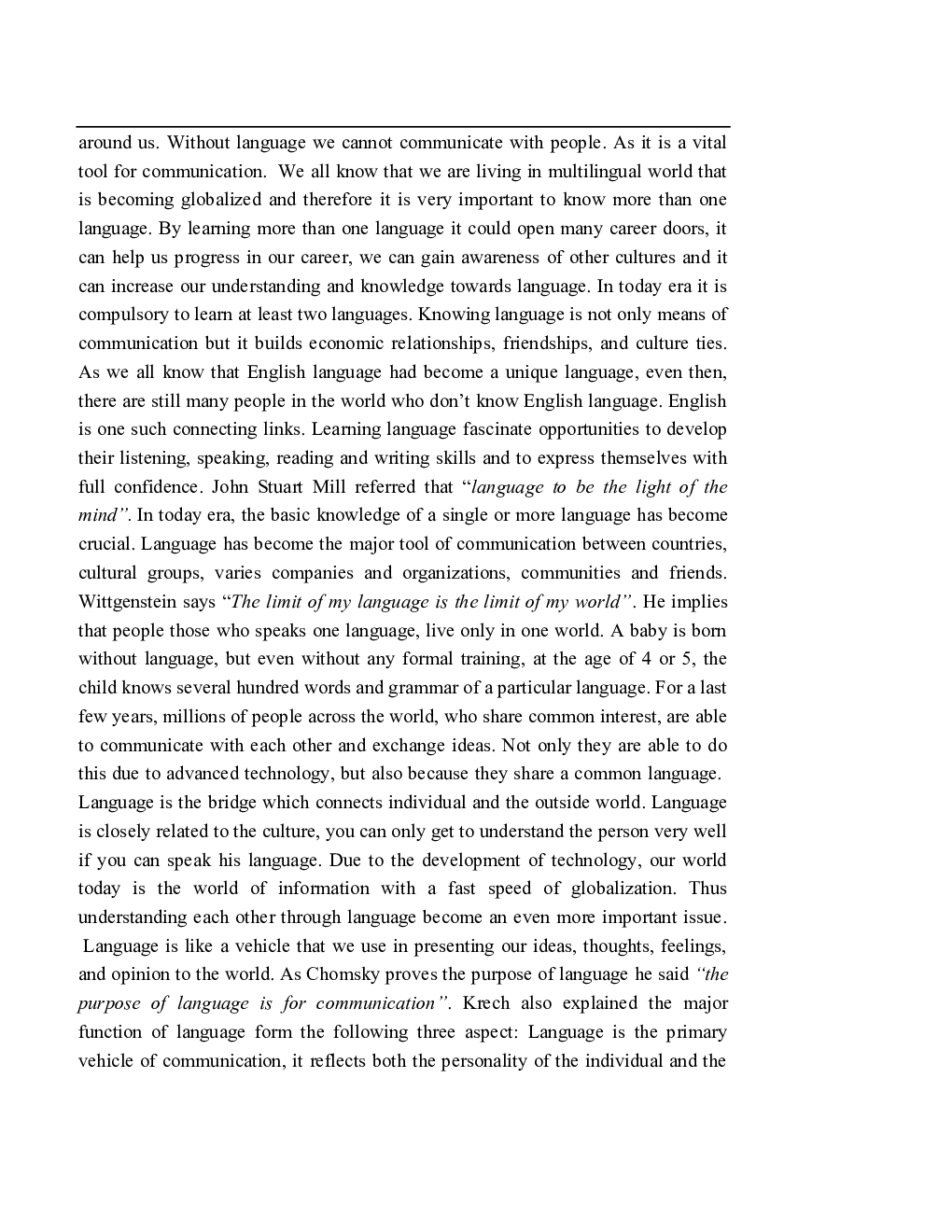 around us. Without language we cannot communicate with people. As it is a vital tool for communication. We all know that we are living in multilingual world that is becoming globalized and therefore it is very important to know more than one language. By learning more than one language it could open many career doors, it can help us progress in our career, we can gain awareness of other cultures and it can increase our understanding and knowledge towards language. In today era it is compulsory to learn at least two languages. Knowing language is not only means of communication but it builds economic relationships, friendships, and culture ties. As we all know that English language had become a unique language, even then, there are still many people in the world who don't know English language. English is one such connecting links. Learning language fascinate opportunities to develop their listening, speaking, reading and writing skills and to express themselves with full confidence. John Stuart Mill referred that "language to be the light of the mind". In today era, the basic knowledge of a single or more language has become crucial. Language has become the major tool of communication between countries, cultural groups, varies companies and organizations, communities and friends. Wittgenstein says "The limit of my language is the limit of my world". He implies that people those who speaks one language, live only in one world. A baby is born without language, but even without any formal training, at the age of 4 or 5, the child knows several hundred words and grammar of a particular language. For a last few years, millions of people across the world, who share common interest, are able to communicate with each other and exchange ideas. Not only they are able to do this due to advanced technology, but also because they share a common language.
Language is the bridge which connects individual and the outside world. Language is closely related to the culture, you can only get to understand the person very well if you can speak his language. Due to the development of technology, our world today is the world of information with a fast speed of globalization. Thus understanding each other through language become an even more important issue.
Language is like a vehicle that we use in presenting our ideas, thoughts, feelings, and opinion to the world. As Chomsky proves the purpose of language he said "the purpose of language is for communication". Krech also explained the major function of language form the following three aspect: Language is the primary vehicle of communication, it reflects both the personality of the individual and the